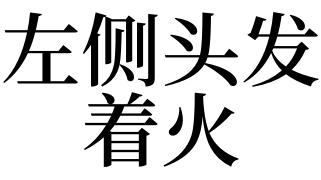 左侧头发
着火